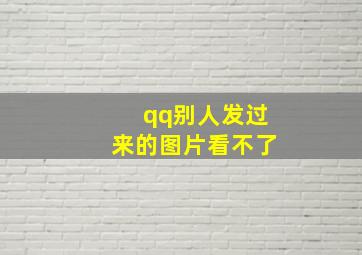 qq别人发过来的图片看不了